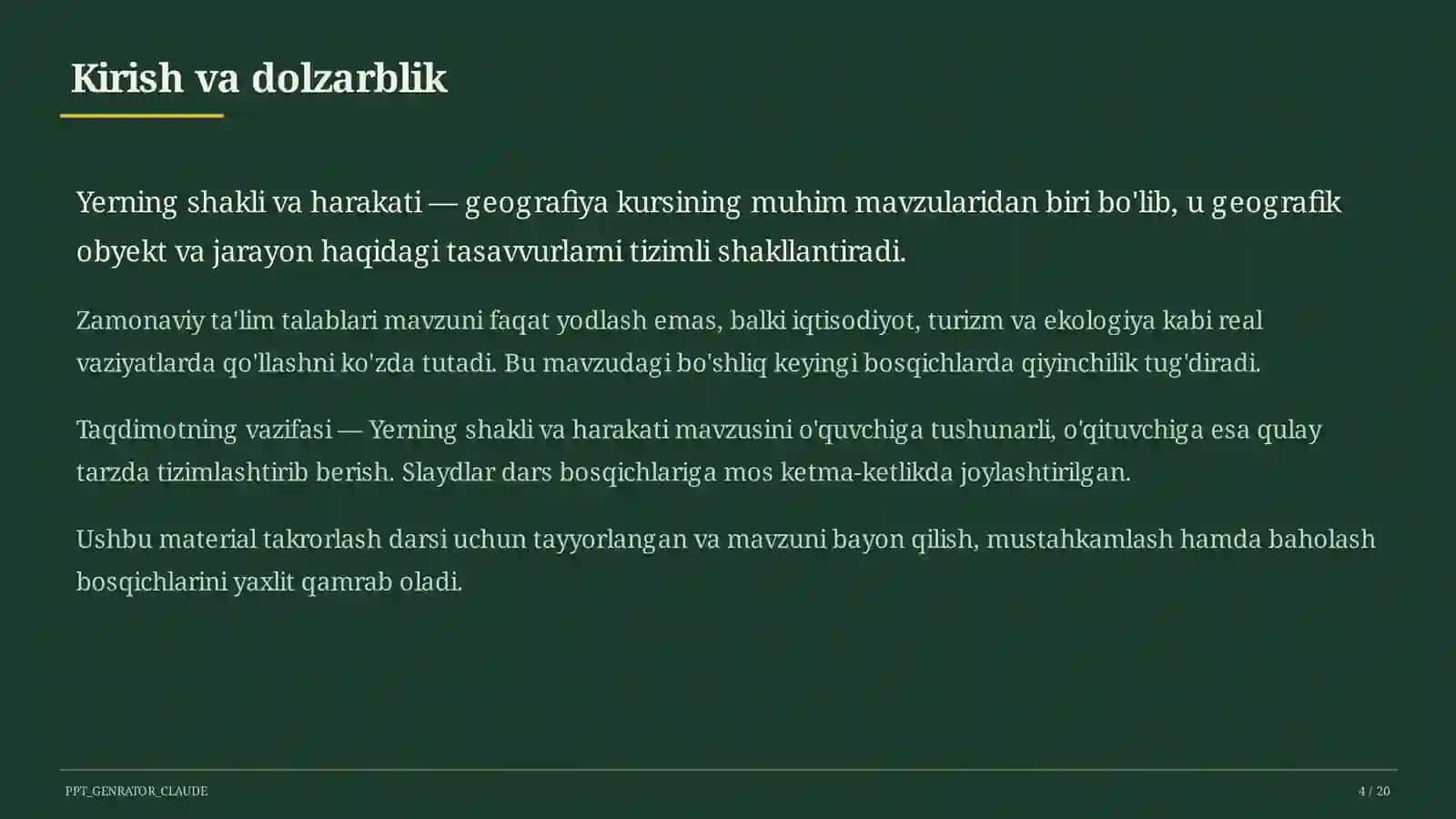 Kirish va dolzarblik

Yerning shakli va harakati — geografiya kursining muhim mavzularidan biri bo'lib, u geografik obyekt va jarayon haqidagi tasavvurlarni tizimli shakllantiradi.

Zamonaviy ta'lim talablari mavzuni faqat yodlash emas, balki iqtisodiyot, turizm va ekologiya kabi real vaziyatlarda qo'llashni ko'zda tutadi. Bu mavzudagi bo'shliq keyingi bosqichlarda qiyinchilik tug'diradi.

Taqdimotning vazifasi — Yerning shakli va harakati mavzusini o'quvchiga tushunarli, o'qituvchiga esa qulay tarzda tizimlashtirib berish. Slaydlar dars bosqichlariga mos ketma-ketlikda joylashtirilgan.

Ushbu material takrorlash darsi uchun tayyorlangan va mavzuni bayon qilish, mustahkamlash hamda baholash bosqichlarini yaxlit qamrab oladi.

PPT_GENRATOR_CLAUDE

4 / 20